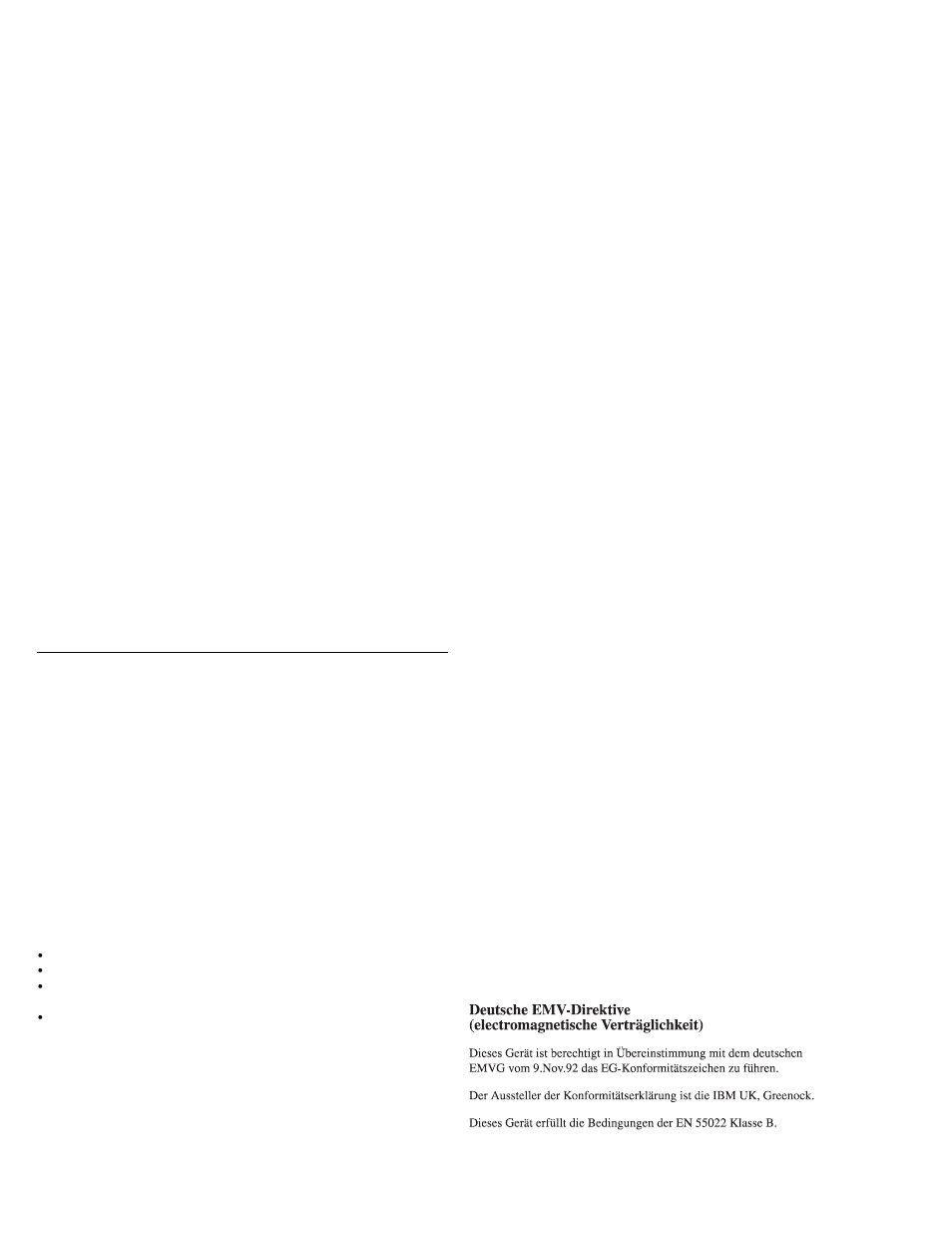 Deutsche EMV-Direktive
(electromagnetische Verträglichkeit)

Dieses Gerät ist berechtigt in Übereinstimmung mit dem deutschen EMVG vom 9.Nov.92 das EG-Konformitätszeichen zu führen.

Der Aussteller der Konformitätserklärung ist die IBM UK, Greenock.

Dieses Gerät erfüllt die Bedingungen der EN 55022 Klasse B.